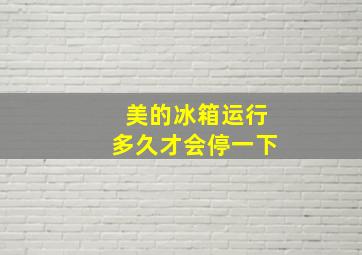 美的冰箱运行
多久才会停一下